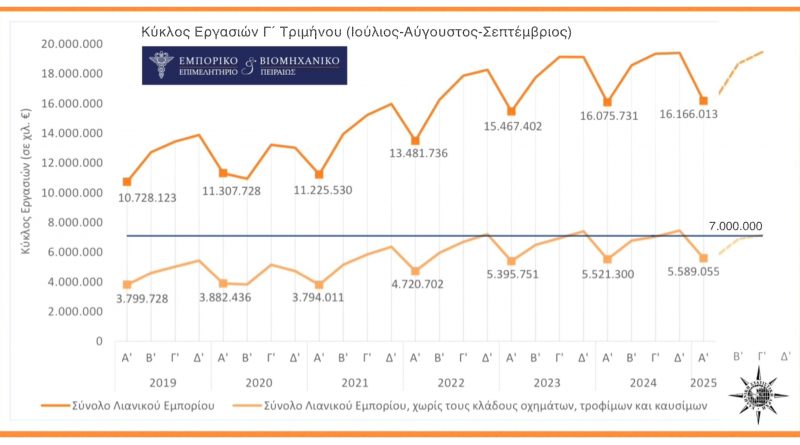 Κύκλος Εργασιών Γ΄ Τριμήνου (Ιούλιος-Αύγουστος-Σεπτέμβριος)

ΕΜΠΟΡΙΚΟ & ΒΙΟΜΗΧΑΝΙΚΟ
ΕΠΙΜΕΛΗΤΗΡΙΟ ΠΕΙΡΑΙΩΣ

Κύκλος Εργασιών (σε χιλ. €)

20.000.000
18.000.000
16.000.000
14.000.000
12.000.000
10.000.000
8.000.000
6.000.000
4.000.000
2.000.000
0

10.728.123
11.307.728
11.225.530
13.481.736
15.467.402
16.075.731
16.166.013
7.000.000
3.799.728
3.882.436
3.794.011
4.720.702
5.395.751
5.521.300
5.589.055

Α' Β' Γ' Δ' Α' Β' Γ' Δ' Α' Β' Γ' Δ' Α' Β' Γ' Δ' Α' Β' Γ' Δ' Α' Β' Γ' Δ' Α' Β' Γ' Δ'

2019 2020 2021 2022 2023 2024 2025

Σύνολο Λιανικού Εμπορίου
Σύνολο Λιανικού Εμπορίου, χωρίς τους κλάδους οχημάτων, τροφίμων και καυσίμων